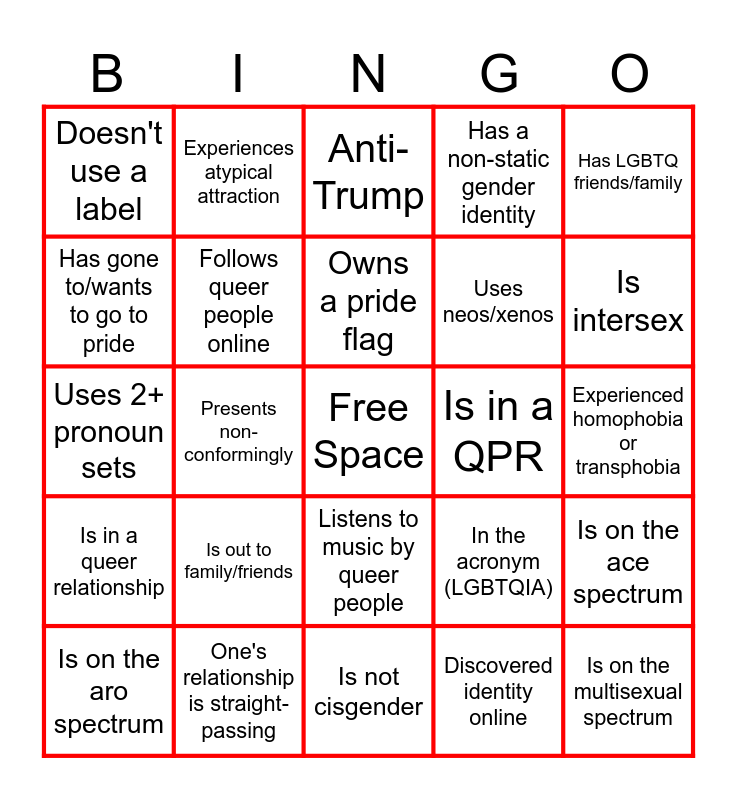 | B | I | N | G | O |
|---|---|---|---|---|
| Doesn't use a label | Experiences atypical attraction | Anti-Trump | Has a non-static gender identity | Has LGBTQ friends/family |
| Has gone to/wants to go to pride | Follows queer people online | Owns a pride flag | Uses neos/xenos | Is intersex |
| Uses 2+ pronoun sets | Presents non-conformingly | Free Space | Is in a QPR | Experienced homophobia or transphobia |
| Is in a queer relationship | Is out to family/friends | Listens to music by queer people | In the acronym (LGBTQIA) | Is on the ace spectrum |
| Is on the aro spectrum | One's relationship is straight-passing | Is not cisgender | Discovered identity online | Is on the multisexual spectrum |